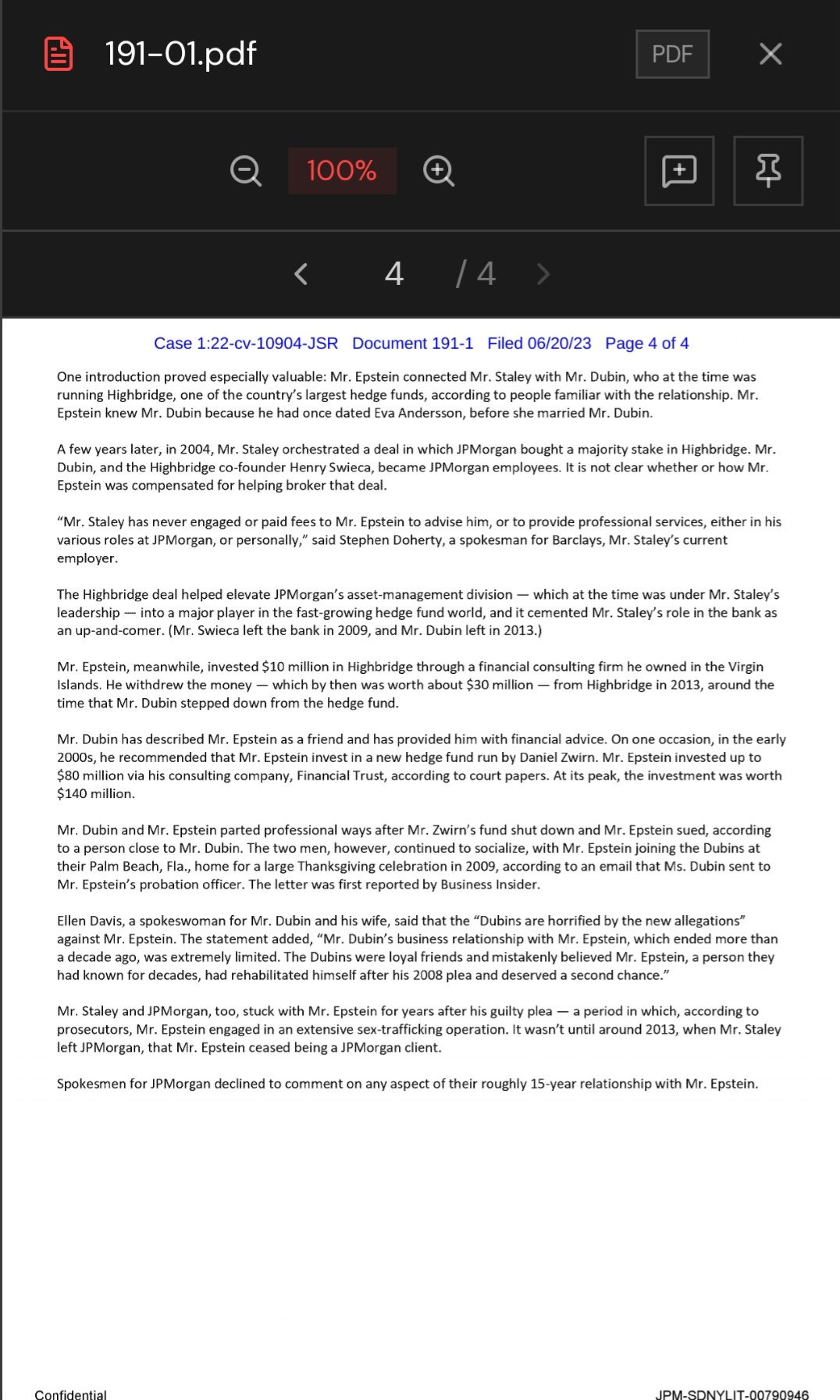 191-01.pdf

PDF

100%

4 / 4

Case 1:22-cv-10904-JSR Document 191-1 Filed 06/20/23 Page 4 of 4

One introduction proved especially valuable: Mr. Epstein connected Mr. Staley with Mr. Dubin, who at the time was running Highbridge, one of the country's largest hedge funds, according to people familiar with the relationship. Mr. Epstein knew Mr. Dubin because he had once dated Eva Andersson, before she married Mr. Dubin.

A few years later, in 2004, Mr. Staley orchestrated a deal in which JPMorgan bought a majority stake in Highbridge. Mr. Dubin, and the Highbridge co-founder Henry Swieca, became JPMorgan employees. It is not clear whether or how Mr. Epstein was compensated for helping broker that deal.

"Mr. Staley has never engaged or paid fees to Mr. Epstein to advise him, or to provide professional services, either in his various roles at JPMorgan, or personally," said Stephen Doherty, a spokesman for Barclays, Mr. Staley's current employer.

The Highbridge deal helped elevate JPMorgan's asset-management division — which at the time was under Mr. Staley's leadership — into a major player in the fast-growing hedge fund world, and it cemented Mr. Staley's role in the bank as an up-and-comer. (Mr. Swieca left the bank in 2009, and Mr. Dubin left in 2013.)

Mr. Epstein, meanwhile, invested $10 million in Highbridge through a financial consulting firm he owned in the Virgin Islands. He withdrew the money — which by then was worth about $30 million — from Highbridge in 2013, around the time that Mr. Dubin stepped down from the hedge fund.

Mr. Dubin has described Mr. Epstein as a friend and has provided him with financial advice. On one occasion, in the early 2000s, he recommended that Mr. Epstein invest in a new hedge fund run by Daniel Zwirn. Mr. Epstein invested up to $80 million via his consulting company, Financial Trust, according to court papers. At its peak, the investment was worth $140 million.

Mr. Dubin and Mr. Epstein parted professional ways after Mr. Zwirn's fund shut down and Mr. Epstein sued, according to a person close to Mr. Dubin. The two men, however, continued to socialize, with Mr. Epstein joining the Dubins at their Palm Beach, Fla., home for a large Thanksgiving celebration in 2009, according to an email that Ms. Dubin sent to Mr. Epstein's probation officer. The letter was first reported by Business Insider.

Ellen Davis, a spokeswoman for Mr. Dubin and his wife, said that the "Dubins are horrified by the new allegations" against Mr. Epstein. The statement added, "Mr. Dubin's business relationship with Mr. Epstein, which ended more than a decade ago, was extremely limited. The Dubins were loyal friends and mistakenly believed Mr. Epstein, a person they had known for decades, had rehabilitated himself after his 2008 plea and deserved a second chance."

Mr. Staley and JPMorgan, too, stuck with Mr. Epstein for years after his guilty plea — a period in which, according to prosecutors, Mr. Epstein engaged in an extensive sex-trafficking operation. It wasn't until around 2013, when Mr. Staley left JPMorgan, that Mr. Epstein ceased being a JPMorgan client.

Spokesmen for JPMorgan declined to comment on any aspect of their roughly 15-year relationship with Mr. Epstein.

Confidential

JPM-SDNYLIT-00790946